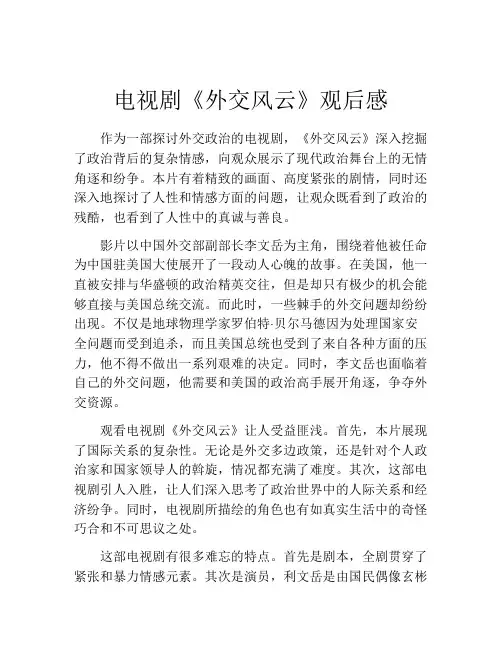 电视剧《外交风云》观后感

作为一部探讨外交政治的电视剧，《外交风云》深入挖掘了政治背后的复杂情感，向观众展示了现代政治舞台上的无情角逐和纷争。本片有着精致的画面、高度紧张的剧情，同时还深入地探讨了人性和情感方面的问题，让观众既看到了政治的残酷，也看到了人性中的真诚与善良。

影片以中国外交部副部长李文岳为主角，围绕着他被任命为中国驻美国大使展开了一段动人心魄的故事。在美国，他一直被安排与华盛顿的政治精英交往，但是却只有极少的机会能够直接与美国总统交流。而此时，一些棘手的外交问题却纷纷出现。不仅是地球物理学家罗伯特·贝尔马德因为处理国家安全问题而受到追杀，而且美国总统也受到了来自各种方面的压力，他不得不做出一系列艰难的决定。同时，李文岳也面临着自己的外交问题，他需要和美国的政治高手展开角逐，争夺外交资源。

观看电视剧《外交风云》让人受益匪浅。首先，本片展现了国际关系的复杂性。无论是外交多边政策，还是针对个人政治家和国家领导人的斡旋，情况都充满了难度。其次，这部电视剧引人入胜，让人们深入思考了政治世界中的人际关系和经济纷争。同时，电视剧所描绘的角色也有如真实生活中的奇怪巧合和不可思议之处。

这部电视剧有很多难忘的特点。首先是剧本，全剧贯穿了紧张和暴力情感元素。其次是演员，利文岳是由国民偶像玄彬